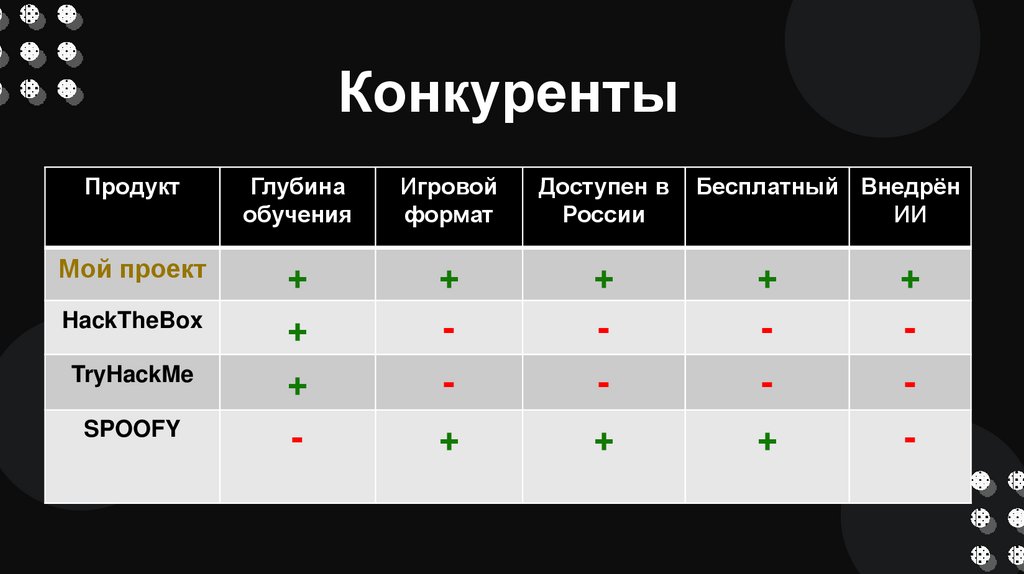 Конкуренты

| Продукт | Глубина обучения | Игровой формат | Доступен в России | Бесплатный | Внедрён ИИ |
|---|---|---|---|---|---|
| Мой проект | + | + | + | + | + |
| HackTheBox | + | - | - | - | - |
| TryHackMe | + | - | - | - | - |
| SPOOFY | - | + | + | + | - |